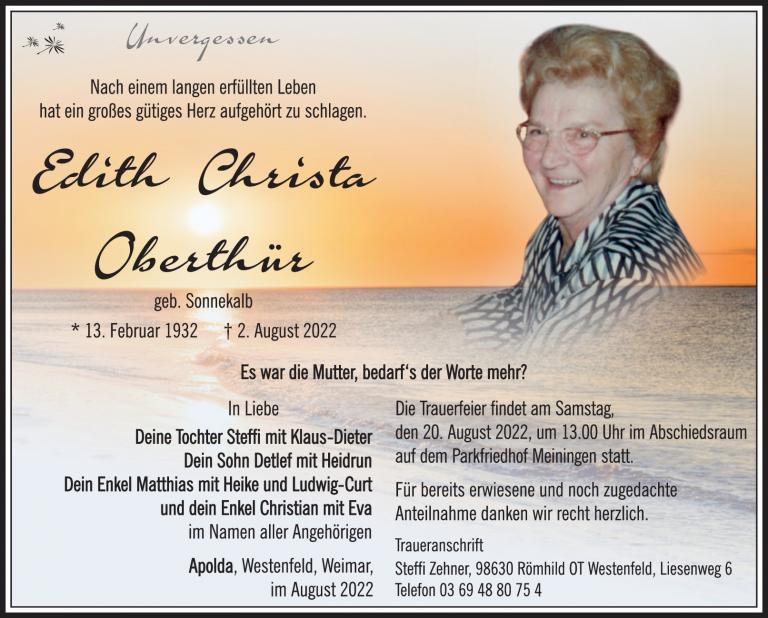 Unvergessen

Nach einem langen erfüllten Leben
hat ein großes gütiges Herz aufgehört zu schlagen.

Edith Christa
Oberthür

geb. Sonnekalb

* 13. Februar 1932 † 2. August 2022

Es war die Mutter, bedarf's der Worte mehr?

In Liebe

Deine Tochter Steffi mit Klaus-Dieter
Dein Sohn Detlef mit Heidrun
Dein Enkel Matthias mit Heike und Ludwig-Curt
und dein Enkel Christian mit Eva
im Namen aller Angehörigen

Apolda, Westenfeld, Weimar,
im August 2022

Die Trauerfeier findet am Samstag, den 20. August 2022, um 13.00 Uhr im Abschiedsraum auf dem Parkfriedhof Meiningen statt.

Für bereits erwiesene und noch zugedachte Anteilnahme danken wir recht herzlich.

Traueranschrift
Steffi Zehner, 98630 Römhild OT Westenfeld, Liesenweg 6
Telefon 03 69 48 80 75 4